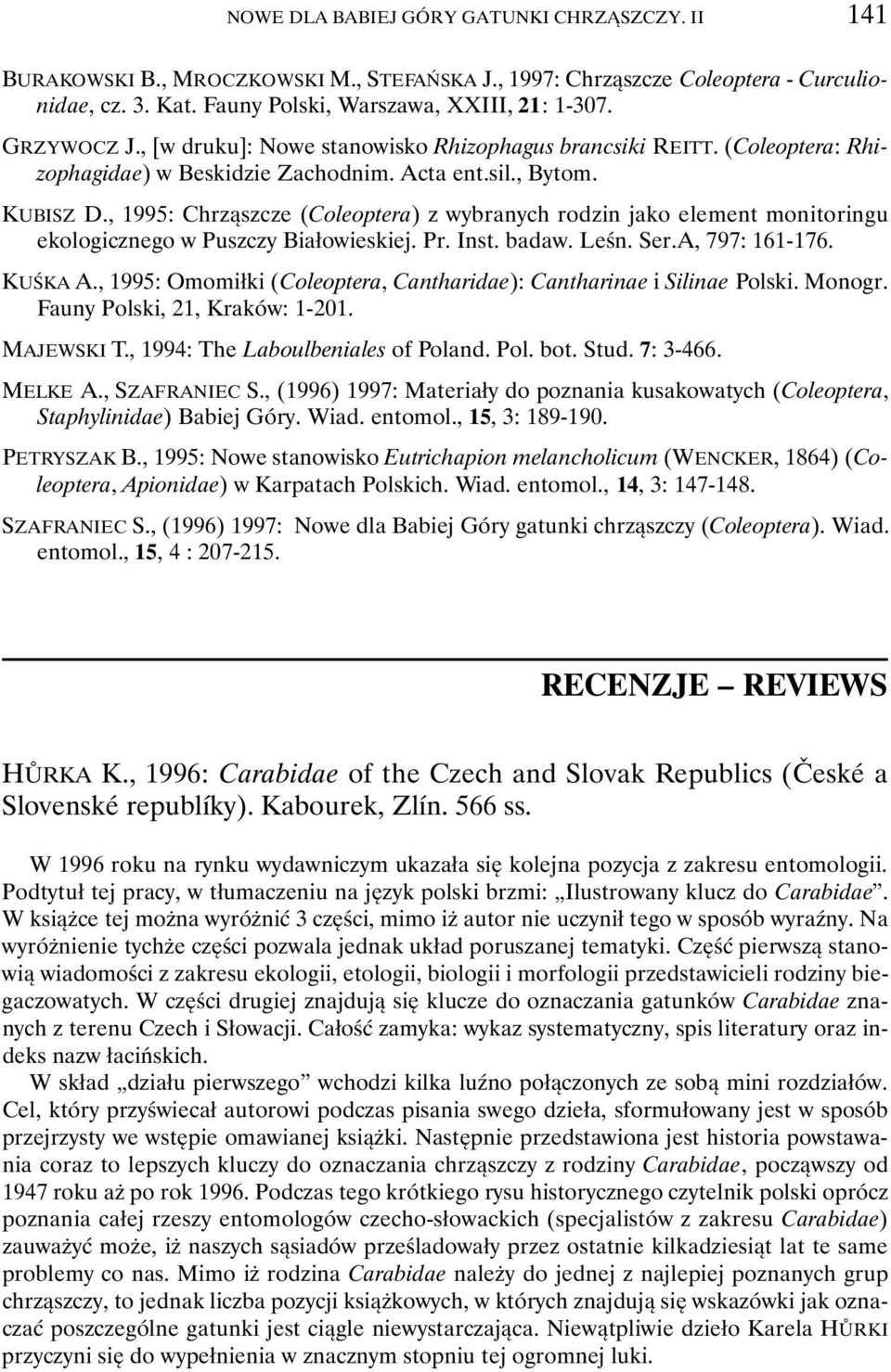 NOWE DLA BABIEJ GÓRY GATUNKI CHRZĄSZCZY. II 141

BURAKOWSKI B., MROCZKOWSKI M., STEFAŃSKA J., 1997: Chrząszcze Coleoptera - Curculionidae, cz. 3. Kat. Fauny Polski, Warszawa, XXIII, 21: 1-307.

GRZYWOCZ J., [w druku]: Nowe stanowisko Rhizophagus brancsiki REITT. (Coleoptera: Rhizophagidae) w Beskidzie Zachodnim. Acta ent.sil., Bytom.

KUBISZ D., 1995: Chrząszcze (Coleoptera) z wybranych rodzin jako element monitoringu ekologicznego w Puszczy Białowieskiej. Pr. Inst. badaw. Leśn. Ser.A, 797: 161-176.

KUŚKA A., 1995: Omomiłki (Coleoptera, Cantharidae): Cantharinae i Silinae Polski. Monogr. Fauny Polski, 21, Kraków: 1-201.

MAJEWSKI T., 1994: The Laboulbeniales of Poland. Pol. bot. Stud. 7: 3-466.

MELKE A., SZAFRANIEC S., (1996) 1997: Materiały do poznania kusakowatych (Coleoptera, Staphylinidae) Babiej Góry. Wiad. entomol., 15, 3: 189-190.

PETRYSZAK B., 1995: Nowe stanowisko Eutrichapion melancholicum (WENCKER, 1864) (Coleoptera, Apionidae) w Karpatach Polskich. Wiad. entomol., 14, 3: 147-148.

SZAFRANIEC S., (1996) 1997: Nowe dla Babiej Góry gatunki chrząszczy (Coleoptera). Wiad. entomol., 15, 4 : 207-215.

RECENZJE – REVIEWS

HŮRKA K., 1996: Carabidae of the Czech and Slovak Republics (České a Slovenské republíky). Kabourek, Zlín. 566 ss.

W 1996 roku na rynku wydawniczym ukazała się kolejna pozycja z zakresu entomologii. Podtytuł tej pracy, w tłumaczeniu na język polski brzmi: „Ilustrowany klucz do Carabidae”. W książce tej można wyróżnić 3 części, mimo iż autor nie uczynił tego w sposób wyraźny. Na wyróżnienie tychże części pozwala jednak układ poruszanej tematyki. Część pierwszą stanowią wiadomości z zakresu ekologii, etologii, biologii i morfologii przedstawicieli rodziny biegaczowatych. W części drugiej znajdują się klucze do oznaczania gatunków Carabidae znanych z terenu Czech i Słowacji. Całość zamyka: wykaz systematyczny, spis literatury oraz indeks nazw łacińskich.

W skład „działu pierwszego” wchodzi kilka luźno połączonych ze sobą mini rozdziałów. Cel, który przyświecał autorowi podczas pisania swego dzieła, sformułowany jest w sposób przejrzysty we wstępie omawianej książki. Następnie przedstawiona jest historia powstawania coraz to lepszych kluczy do oznaczania chrząszczy z rodziny Carabidae, począwszy od 1947 roku aż po rok 1996. Podczas tego krótkiego rysu historycznego czytelnik polski oprócz poznania całej rzeszy entomologów czecho-słowackich (specjalistów z zakresu Carabidae) zauważyć może, iż naszych sąsiadów prześladowały przez ostatnie kilkadziesiąt lat te same problemy co nas. Mimo iż rodzina Carabidae należy do jednej z najlepiej poznanych grup chrząszczy, to jednak liczba pozycji książkowych, w których znajdują się wskazówki jak oznaczać poszczególne gatunki jest ciągle niewystarczająca. Niewątpliwie dzieło Karela HŮRKI przyczyni się do wypełnienia w znacznym stopniu tej ogromnej luki.